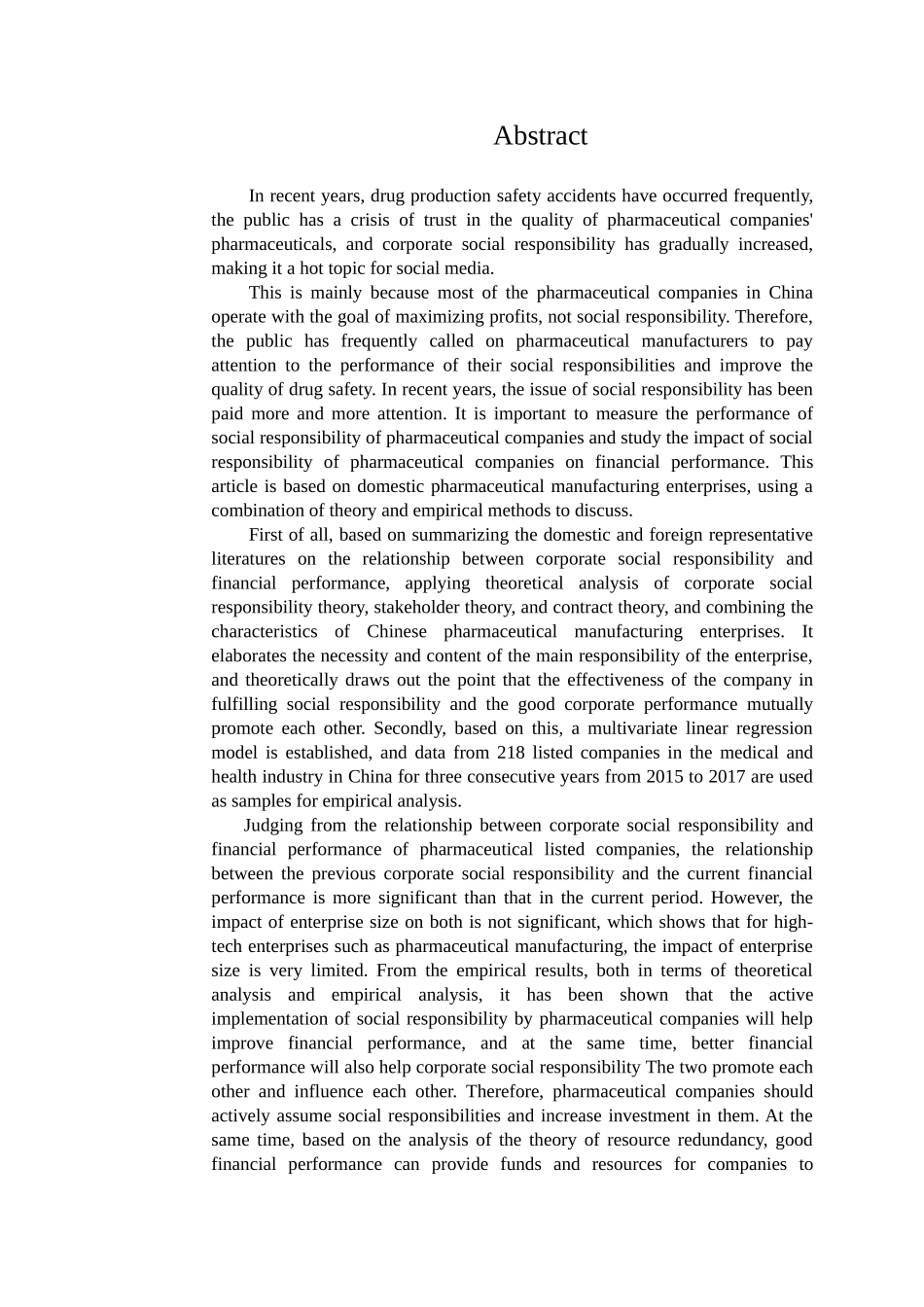 Abstract

In recent years, drug production safety accidents have occurred frequently, the public has a crisis of trust in the quality of pharmaceutical companies' pharmaceuticals, and corporate social responsibility has gradually increased, making it a hot topic for social media.

This is mainly because most of the pharmaceutical companies in China operate with the goal of maximizing profits, not social responsibility. Therefore, the public has frequently called on pharmaceutical manufacturers to pay attention to the performance of their social responsibilities and improve the quality of drug safety. In recent years, the issue of social responsibility has been paid more and more attention. It is important to measure the performance of social responsibility of pharmaceutical companies and study the impact of social responsibility of pharmaceutical companies on financial performance. This article is based on domestic pharmaceutical manufacturing enterprises, using a combination of theory and empirical methods to discuss.

First of all, based on summarizing the domestic and foreign representative literatures on the relationship between corporate social responsibility and financial performance, applying theoretical analysis of corporate social responsibility theory, stakeholder theory, and contract theory, and combining the characteristics of Chinese pharmaceutical manufacturing enterprises. It elaborates the necessity and content of the main responsibility of the enterprise, and theoretically draws out the point that the effectiveness of the company in fulfilling social responsibility and the good corporate performance mutually promote each other. Secondly, based on this, a multivariate linear regression model is established, and data from 218 listed companies in the medical and health industry in China for three consecutive years from 2015 to 2017 are used as samples for empirical analysis.

Judging from the relationship between corporate social responsibility and financial performance of pharmaceutical listed companies, the relationship between the previous corporate social responsibility and the current financial performance is more significant than that in the current period. However, the impact of enterprise size on both is not significant, which shows that for high-tech enterprises such as pharmaceutical manufacturing, the impact of enterprise size is very limited. From the empirical results, both in terms of theoretical analysis and empirical analysis, it has been shown that the active implementation of social responsibility by pharmaceutical companies will help improve financial performance, and at the same time, better financial performance will also help corporate social responsibility The two promote each other and influence each other. Therefore, pharmaceutical companies should actively assume social responsibilities and increase investment in them. At the same time, based on the analysis of the theory of resource redundancy, good financial performance can provide funds and resources for companies to